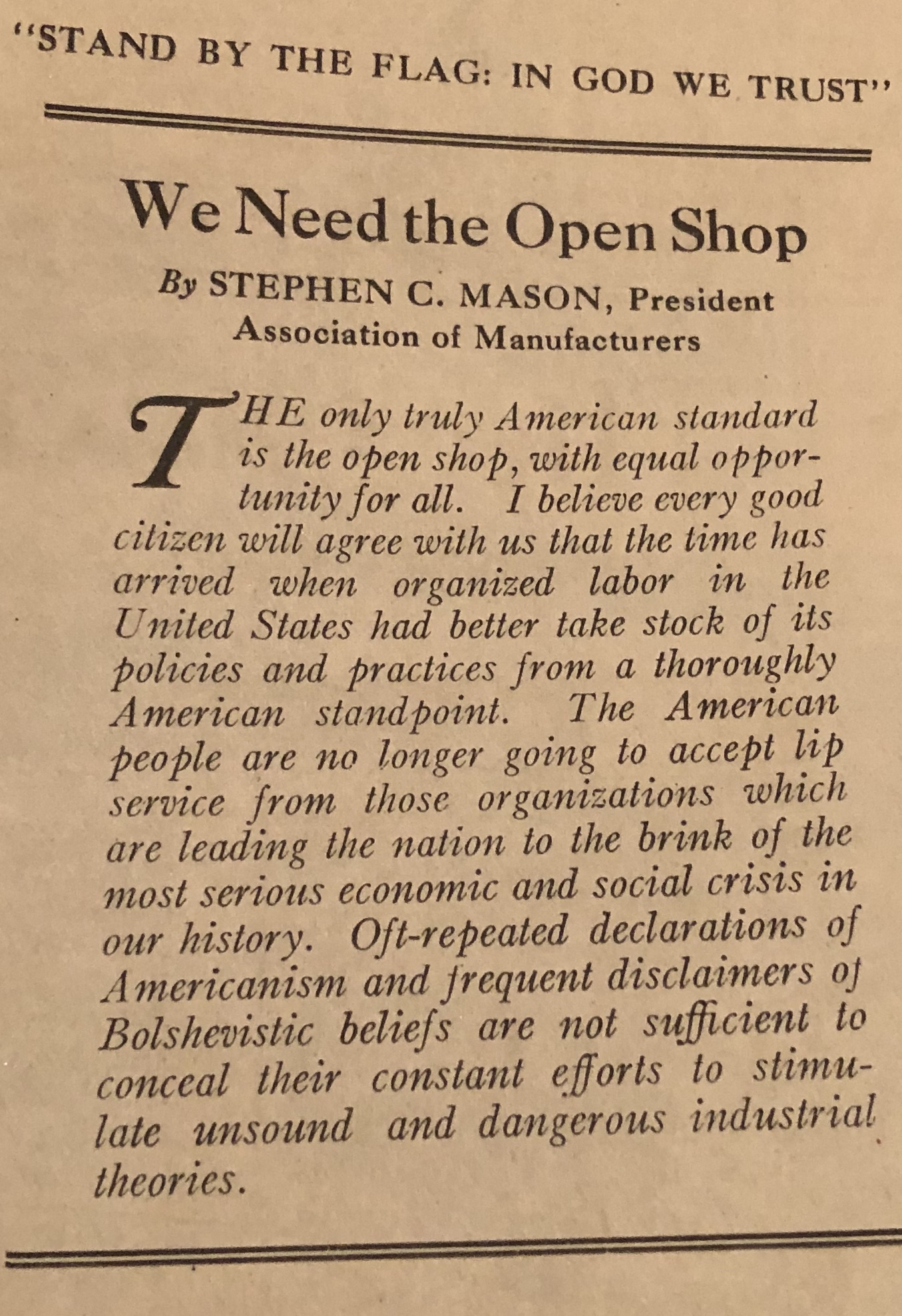 "STAND BY THE FLAG: IN GOD WE TRUST"

We Need the Open Shop

By STEPHEN C. MASON, President
Association of Manufacturers

THE only truly American standard is the open shop, with equal opportunity for all. I believe every good citizen will agree with us that the time has arrived when organized labor in the United States had better take stock of its policies and practices from a thoroughly American standpoint. The American people are no longer going to accept lip service from those organizations which are leading the nation to the brink of the most serious economic and social crisis in our history. Oft-repeated declarations of Americanism and frequent disclaimers of Bolshevistic beliefs are not sufficient to conceal their constant efforts to stimulate unsound and dangerous industrial theories.